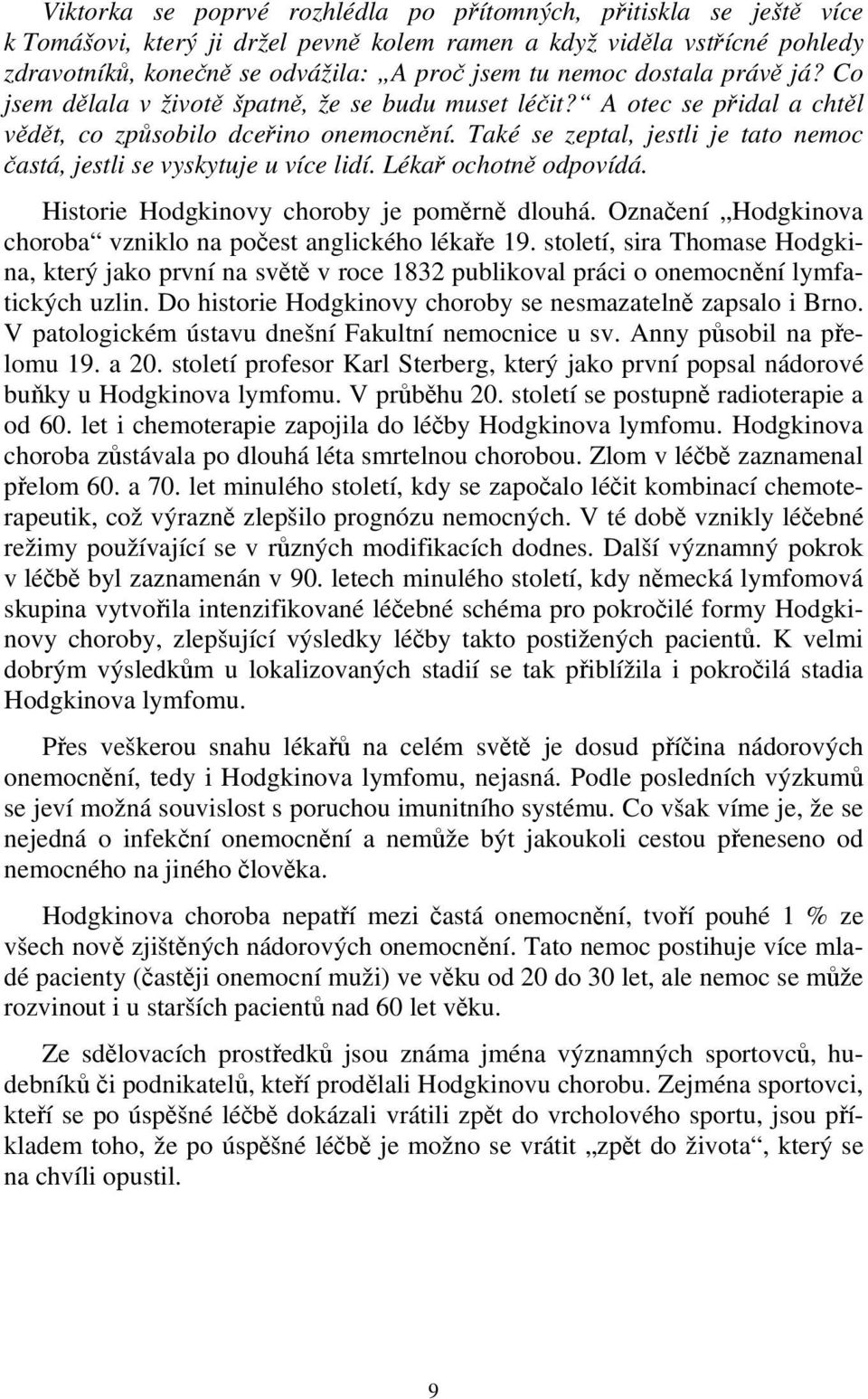 Viktorka se poprvé rozhlédla po přítomných, přitiskla se ještě více k Tomášovi, který ji držel pevně kolem ramen a když viděla vstřícné pohledy zdravotníků, konečně se odvážila: „A proč jsem tu nemoc dostala právě já? Co jsem dělala v životě špatně, že se budu muset léčit?“ A otec se přidal a chtěl vědět, co způsobilo dceřino onemocnění. Také se zeptal, jestli je tato nemoc častá, jestli se vyskytuje u více lidí. Lékař ochotně odpovídá.

Historie Hodgkinovy choroby je poměrně dlouhá. Označení „Hodgkinova choroba“ vzniklo na počest anglického lékaře 19. století, sira Thomase Hodgkina, který jako první na světě v roce 1832 publikoval práci o onemocnění lymfatických uzlin. Do historie Hodgkinovy choroby se nesmazatelně zapsalo i Brno. V patologickém ústavu dnešní Fakultní nemocnice u sv. Anny působil na přelomu 19. a 20. století profesor Karl Sterberg, který jako první popsal nádorové buňky u Hodgkinova lymfomu. V průběhu 20. století se postupně radioterapie a od 60. let i chemoterapie zapojila do léčby Hodgkinova lymfomu. Hodgkinova choroba zůstávala po dlouhá léta smrtelnou chorobou. Zlom v léčbě zaznamenal přelom 60. a 70. let minulého století, kdy se započalo léčit kombinací chemoterapeutik, což výrazně zlepšilo prognózu nemocných. V té době vznikly léčebné režimy používající se v různých modifikacích dodnes. Další významný pokrok v léčbě byl zaznamenán v 90. letech minulého století, kdy německá lymfomová skupina vytvořila intenzifikované léčebné schéma pro pokročilé formy Hodgkinovy choroby, zlepšující výsledky léčby takto postižených pacientů. K velmi dobrým výsledkům u lokalizovaných stadií se tak přiblížila i pokročilá stadia Hodgkinova lymfomu.

Přes veškerou snahu lékařů na celém světě je dosud příčina nádorových onemocnění, tedy i Hodgkinova lymfomu, nejasná. Podle posledních výzkumů se jeví možná souvislost s poruchou imunitního systému. Co však víme je, že se nejedná o infekční onemocnění a nemůže být jakoukoli cestou přeneseno od nemocného na jiného člověka.

Hodgkinova choroba nepatří mezi častá onemocnění, tvoří pouhé 1 % ze všech nově zjištěných nádorových onemocnění. Tato nemoc postihuje více mladé pacienty (častěji onemocní muži) ve věku od 20 do 30 let, ale nemoc se může rozvinout i u starších pacientů nad 60 let věku.

Ze sdělovacích prostředků jsou známa jména významných sportovců, hudebníků či podnikatelů, kteří prodělali Hodgkinovu chorobu. Zejména sportovci, kteří se po úspěšné léčbě dokázali vrátili zpět do vrcholového sportu, jsou příkladem toho, že po úspěšné léčbě je možno se vrátit „zpět do života“, který se na chvíli opustil.

9